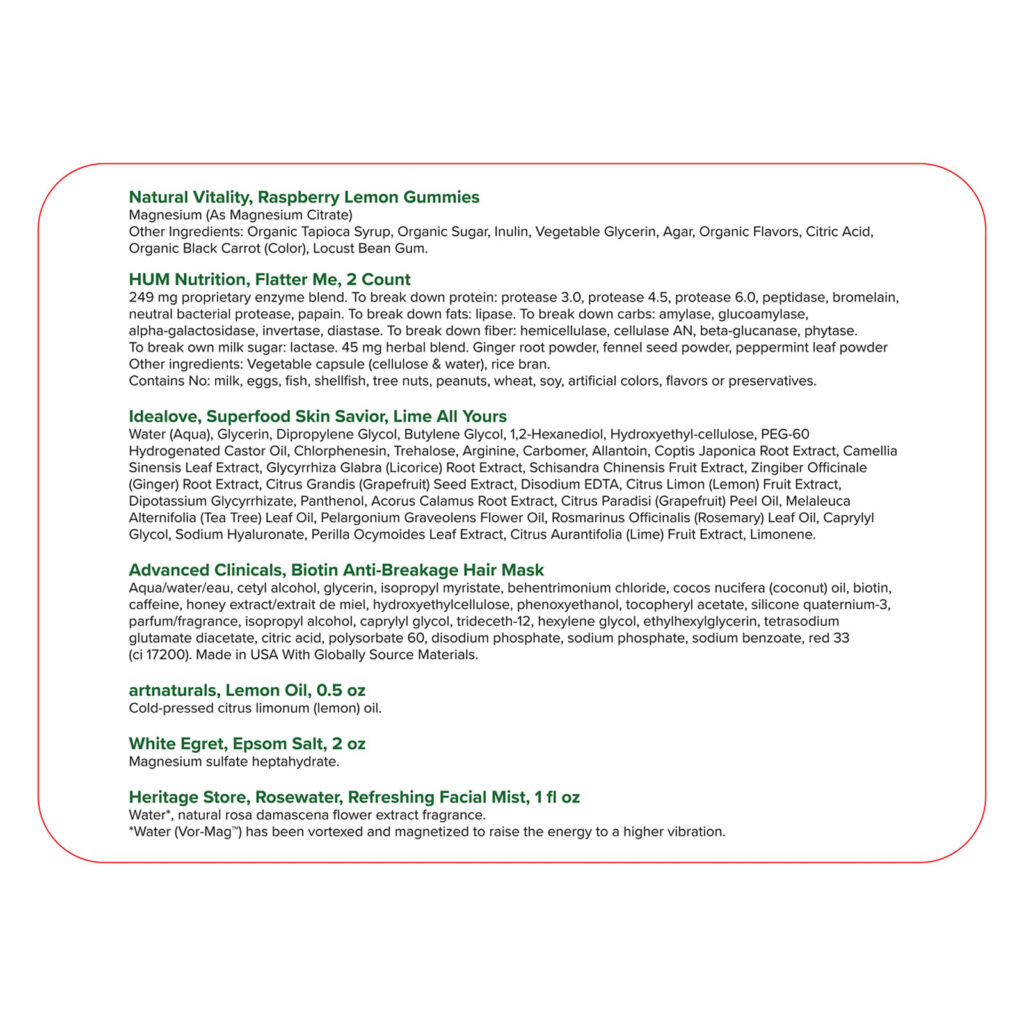 Natural Vitality, Raspberry Lemon Gummies
Magnesium (As Magnesium Citrate)
Other Ingredients: Organic Tapioca Syrup, Organic Sugar, Inulin, Vegetable Glycerin, Agar, Organic Flavors, Citric Acid, Organic Black Carrot (Color), Locust Bean Gum.

HUM Nutrition, Flatter Me, 2 Count
249 mg proprietary enzyme blend. To break down protein: protease 3.0, protease 4.5, protease 6.0, peptidase, bromelain, neutral bacterial protease, papain. To break down fats: lipase. To break down carbs: amylase, glucoamylase, alpha-galactosidase, invertase, diastase. To break down fiber: hemicellulase, cellulase AN, beta-glucanase, phytase.
To break own milk sugar: lactase. 45 mg herbal blend. Ginger root powder, fennel seed powder, peppermint leaf powder
Other ingredients: Vegetable capsule (cellulose & water), rice bran.
Contains No: milk, eggs, fish, shellfish, tree nuts, peanuts, wheat, soy, artificial colors, flavors or preservatives.

Idealove, Superfood Skin Savior, Lime All Yours
Water (Aqua), Glycerin, Dipropylene Glycol, Butylene Glycol, 1,2-Hexanediol, Hydroxyethyl-cellulose, PEG-60 Hydrogenated Castor Oil, Chlorphenesin, Trehalose, Arginine, Carbomer, Allantoin, Coptis Japonica Root Extract, Camellia Sinensis Leaf Extract, Glycyrrhiza Glabra (Licorice) Root Extract, Schisandra Chinensis Fruit Extract, Zingiber Officinale (Ginger) Root Extract, Citrus Grandis (Grapefruit) Seed Extract, Disodium EDTA, Citrus Limon (Lemon) Fruit Extract, Dipotassium Glycyrrhizate, Panthenol, Acorus Calamus Root Extract, Citrus Paradisi (Grapefruit) Peel Oil, Melaleuca Alternifolia (Tea Tree) Leaf Oil, Pelargonium Graveolens Flower Oil, Rosmarinus Officinalis (Rosemary) Leaf Oil, Caprylyl Glycol, Sodium Hyaluronate, Perilla Ocymoides Leaf Extract, Citrus Aurantifolia (Lime) Fruit Extract, Limonene.

Advanced Clinicals, Biotin Anti-Breakage Hair Mask
Aqua/water/eau, cetyl alcohol, glycerin, isopropyl myristate, behentrimonium chloride, cocos nucifera (coconut) oil, biotin, caffeine, honey extract/extrait de miel, hydroxyethylcellulose, phenoxyethanol, tocopheryl acetate, silicone quaternium-3, parfum/fragrance, isopropyl alcohol, caprylyl glycol, trideceth-12, hexylene glycol, ethylhexylglycerin, tetrasodium glutamate diacetate, citric acid, polysorbate 60, disodium phosphate, sodium phosphate, sodium benzoate, red 33 (ci 17200). Made in USA With Globally Source Materials.

artnaturals, Lemon Oil, 0.5 oz
Cold-pressed citrus limonum (lemon) oil.

White Egret, Epsom Salt, 2 oz
Magnesium sulfate heptahydrate.

Heritage Store, Rosewater, Refreshing Facial Mist, 1 fl oz
Water*, natural rosa damascena flower extract fragrance.
*Water (Vor-Mag™) has been vortexed and magnetized to raise the energy to a higher vibration.